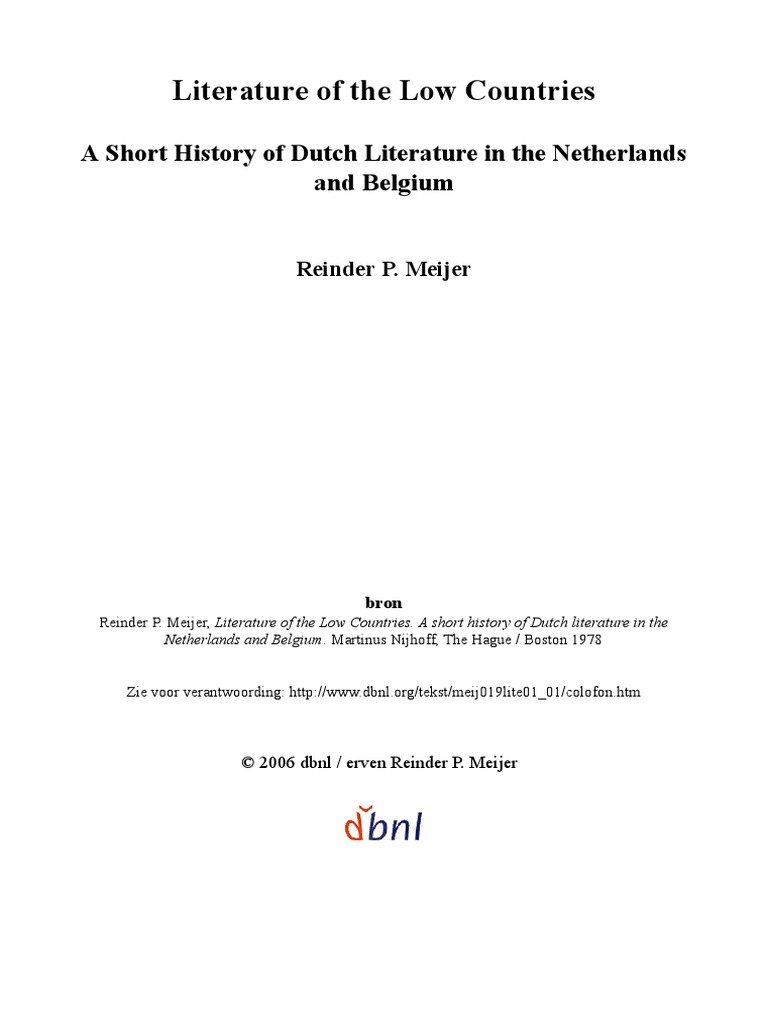 Literature of the Low Countries

A Short History of Dutch Literature in the Netherlands and Belgium

Reinder P. Meijer

bron
Reinder P. Meijer, Literature of the Low Countries. A short history of Dutch literature in the Netherlands and Belgium. Martinus Nijhoff, The Hague / Boston 1978

Zie voor verantwoording: http://www.dbnl.org/tekst/meij019lite01_01/colofon.htm

© 2006 dbnl / erven Reinder P. Meijer

dbnl